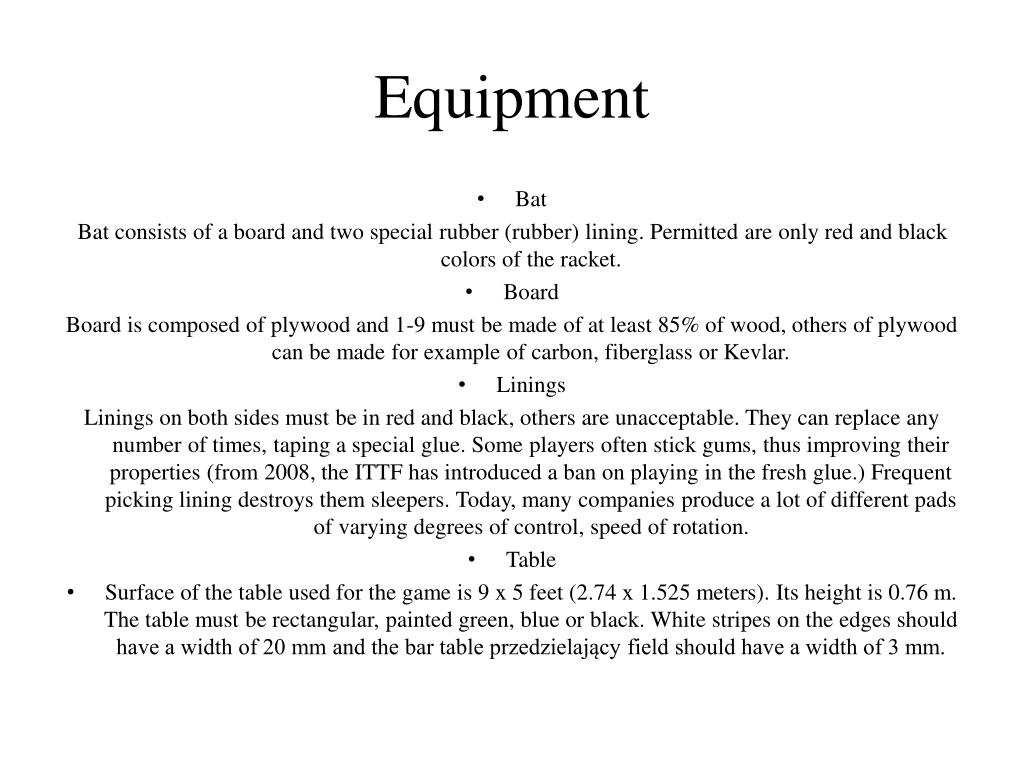 Equipment

• Bat

Bat consists of a board and two special rubber (rubber) lining. Permitted are only red and black colors of the racket.

• Board

Board is composed of plywood and 1-9 must be made of at least 85% of wood, others of plywood can be made for example of carbon, fiberglass or Kevlar.

• Linings

Linings on both sides must be in red and black, others are unacceptable. They can replace any number of times, taping a special glue. Some players often stick gums, thus improving their properties (from 2008, the ITTF has introduced a ban on playing in the fresh glue.) Frequent picking lining destroys them sleepers. Today, many companies produce a lot of different pads of varying degrees of control, speed of rotation.

• Table

• Surface of the table used for the game is 9 x 5 feet (2.74 x 1.525 meters). Its height is 0.76 m. The table must be rectangular, painted green, blue or black. White stripes on the edges should have a width of 20 mm and the bar table przedzielający field should have a width of 3 mm.